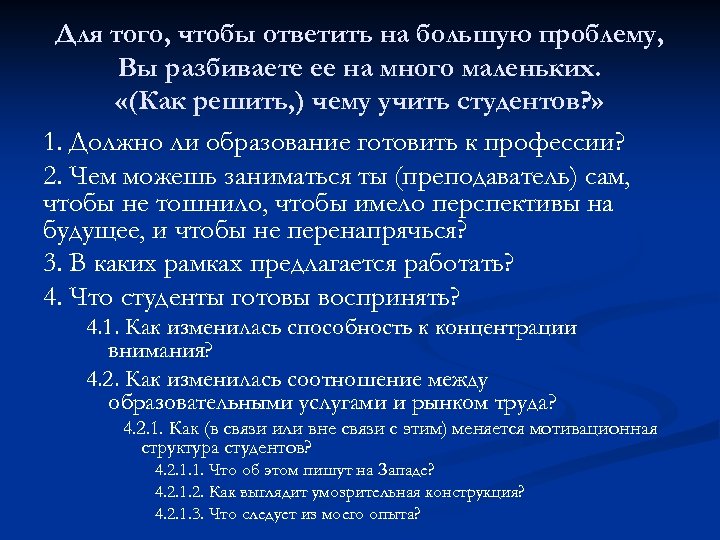 Для того, чтобы ответить на большую проблему, Вы разбиваете ее на много маленьких. «(Как решить,) чему учить студентов?»

1. Должно ли образование готовить к профессии?

2. Чем можешь заниматься ты (преподаватель) сам, чтобы не тошнило, чтобы имело перспективы на будущее, и чтобы не перенапрячься?

3. В каких рамках предлагается работать?

4. Что студенты готовы воспринять?

4.1. Как изменилась способность к концентрации внимания?

4.2. Как изменилась соотношение между образовательными услугами и рынком труда?

4.2.1. Как (в связи или вне связи с этим) меняется мотивационная структура студентов?

4.2.1.1. Что об этом пишут на Западе?

4.2.1.2. Как выглядит умозрительная конструкция?

4.2.1.3. Что следует из моего опыта?